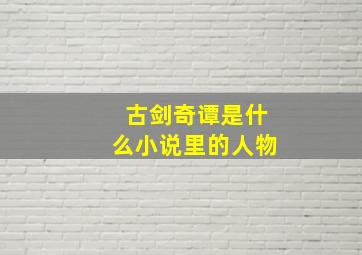 古剑奇谭是什么小说里的人物